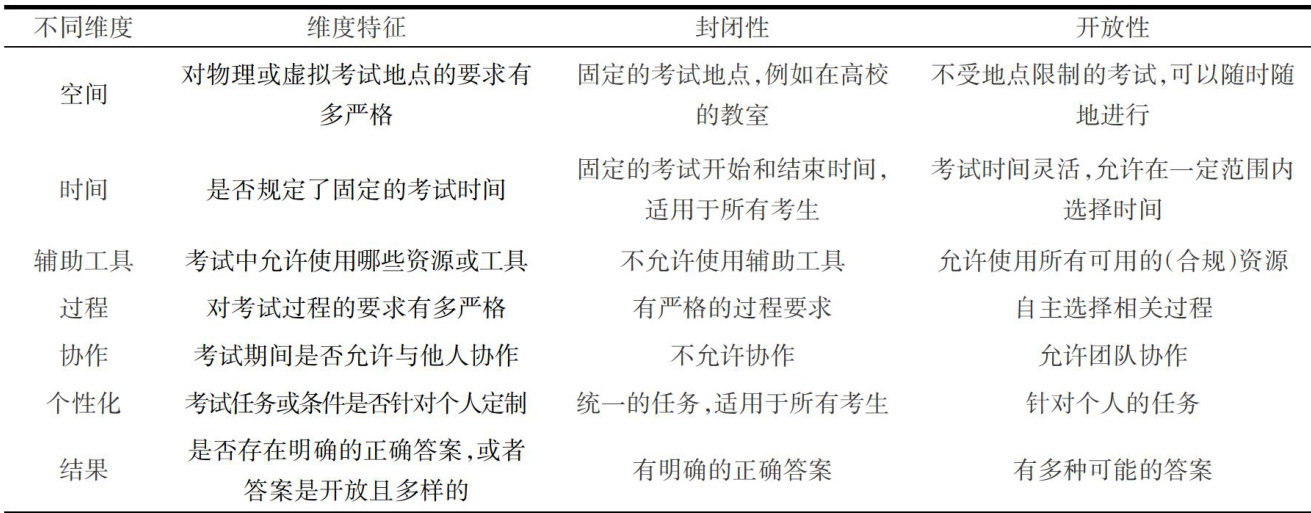 | 不同维度 | 维度特征 | 封闭性 | 开放性 |
|---|---|---|---|
| 空间 | 对物理或虚拟考试地点的要求有多严格 | 固定的考试地点,例如在高校的教室 | 不受地点限制的考试,可以随时随地进行 |
| 时间 | 是否规定了固定的考试时间 | 固定的考试开始和结束时间,适用于所有考生 | 考试时间灵活,允许在一定范围内选择时间 |
| 辅助工具 | 考试中允许使用哪些资源或工具 | 不允许使用辅助工具 | 允许使用所有可用的(合规)资源 |
| 过程 | 对考试过程的要求有多严格 | 有严格的过程要求 | 自主选择相关过程 |
| 协作 | 考试期间是否允许与他人协作 | 不允许协作 | 允许团队协作 |
| 个性化 | 考试任务或条件是否针对个人定制 | 统一的任务,适用于所有考生 | 针对个人的任务 |
| 结果 | 是否存在明确的正确答案,或者答案是开放且多样的 | 有明确的正确答案 | 有多种可能的答案 |